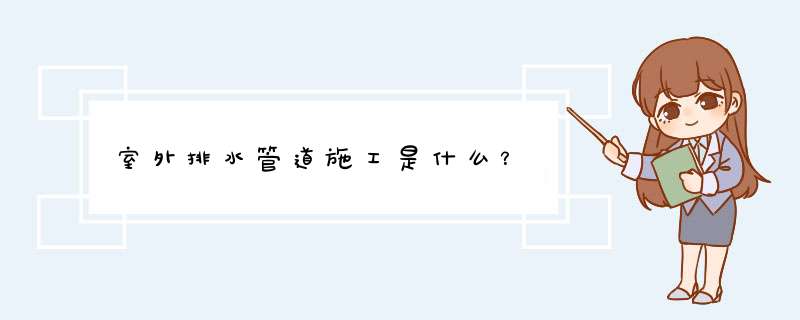 室外排水管道施工是什么?